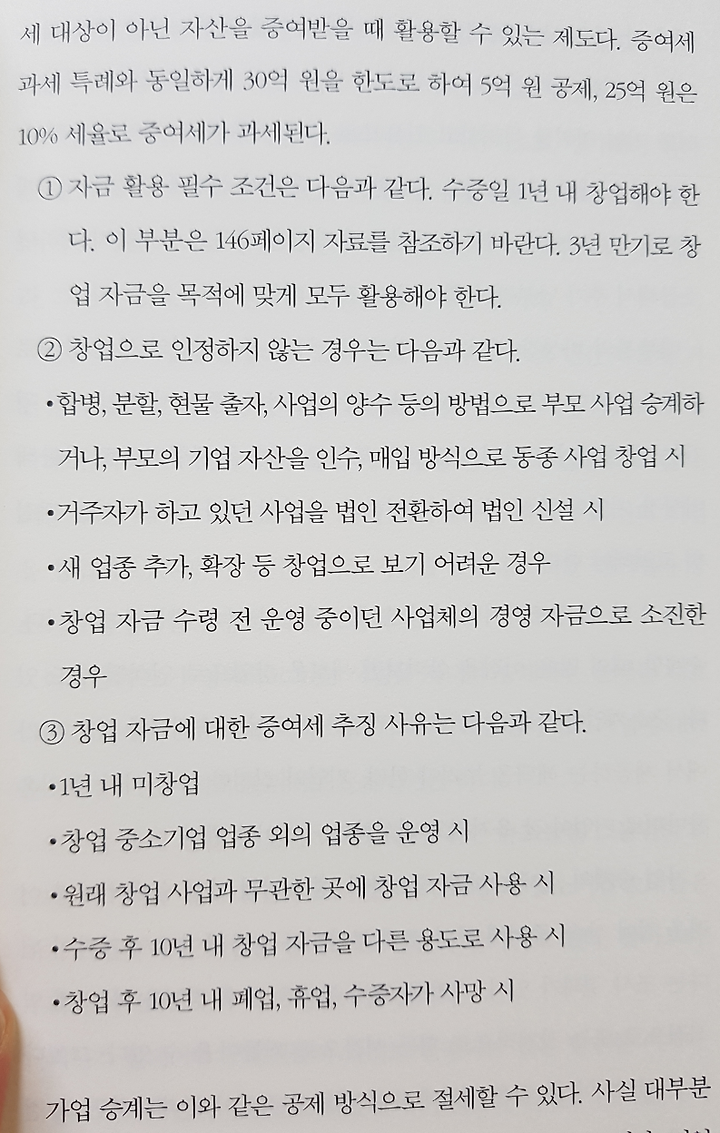 세 대상이 아닌 자산을 증여받을 때 활용할 수 있는 제도다. 증여세 과세 특례와 동일하게 30억 원을 한도로 하여 5억 원 공제, 25억 원은 10% 세율로 증여세가 과세된다.

① 자금 활용 필수 조건은 다음과 같다. 수증일 1년 내 창업해야 한다. 이 부분은 146페이지 자료를 참조하기 바란다. 3년 만기로 창업 자금을 목적에 맞게 모두 활용해야 한다.

② 창업으로 인정하지 않는 경우는 다음과 같다.

•합병, 분할, 현물 출자, 사업의 양수 등의 방법으로 부모 사업 승계하거나, 부모의 기업 자산을 인수, 매입 방식으로 동종 사업 창업 시

•거주자가 하고 있던 사업을 법인 전환하여 법인 신설 시

•새 업종 추가, 확장 등 창업으로 보기 어려운 경우

•창업 자금 수령 전 운영 중이던 사업체의 경영 자금으로 소진한 경우

③ 창업 자금에 대한 증여세 추징 사유는 다음과 같다.

•1년 내 미창업

•창업 중소기업 업종 외의 업종을 운영 시

•원래 창업 사업과 무관한 곳에 창업 자금 사용 시

•수증 후 10년 내 창업 자금을 다른 용도로 사용 시

•창업 후 10년 내 폐업, 휴업, 수증자가 사망 시

가업 승계는 이와 같은 공제 방식으로 절세할 수 있다. 사실 대부분